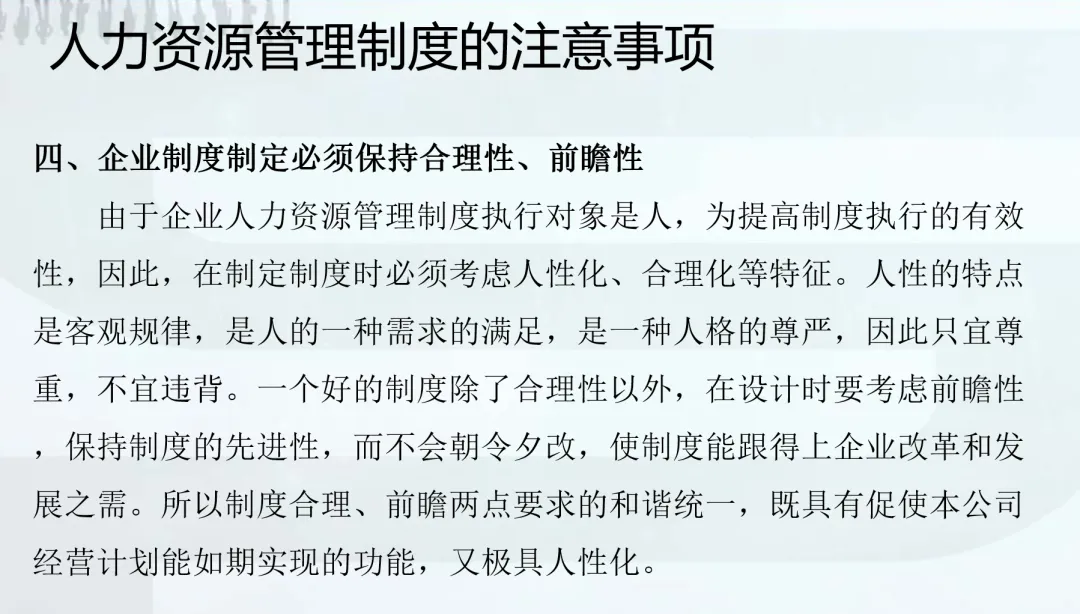 人力资源管理制度的注意事项

四、企业制度制定必须保持合理性、前瞻性

由于企业人力资源管理制度执行对象是人，为提高制度执行的有效性，因此，在制定制度时必须考虑人性化、合理化等特征。人性的特点是客观规律，是人的一种需求的满足，是一种人格的尊严，因此只宜尊重，不宜违背。一个好的制度除了合理性以外，在设计时要考虑前瞻性，保持制度的先进性，而不会朝令夕改，使制度能跟得上企业改革和发展之需。所以制度合理、前瞻两点要求的和谐统一，既具有促使本公司经营计划能如期实现的功能，又极具人性化。